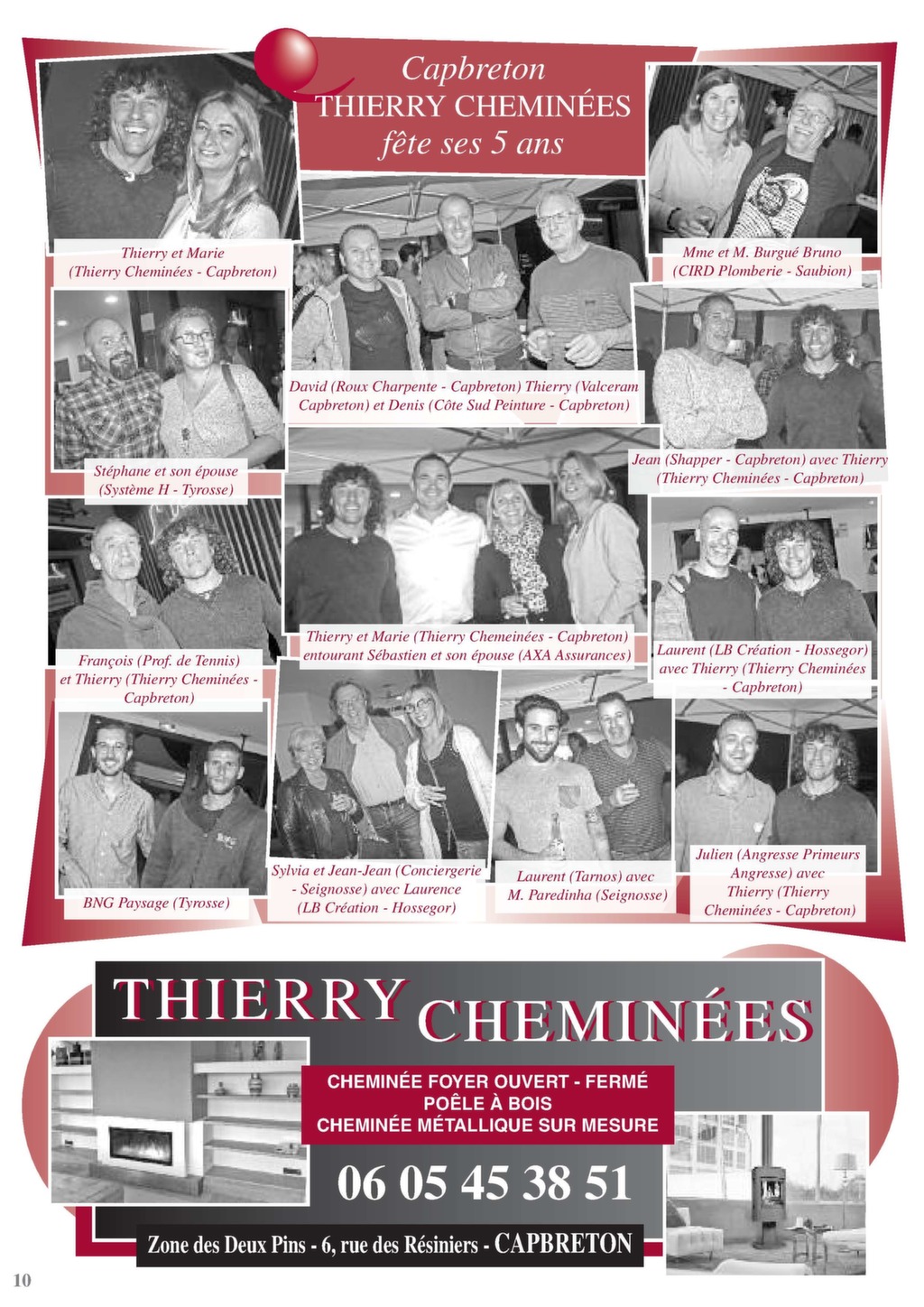 Capbreton
THIERRY CHEMINÉES
fête ses 5 ans

Thierry et Marie (Thierry Cheminées - Capbreton)

Mme et M. Burgué Bruno (CIRD Plomberie - Saubion)

David (Roux Charpente - Capbreton) Thierry (Valceram Capbreton) et Denis (Côte Sud Peinture - Capbreton)

Stéphane et son épouse (Système H - Tyrosse)

Jean (Shapper - Capbreton) avec Thierry (Thierry Cheminées - Capbreton)

Thierry et Marie (Thierry Chemeinées - Capbreton) entourant Sébastien et son épouse (AXA Assurances)

François (Prof. de Tennis) et Thierry (Thierry Cheminées - Capbreton)

Laurent (LB Création - Hossegor) avec Thierry (Thierry Cheminées - Capbreton)

BNG Paysage (Tyrosse)

Sylvia et Jean-Jean (Conciergerie - Seignosse) avec Laurence (LB Création - Hossegor)

Laurent (Tarnos) avec M. Paredinha (Seignosse)

Julien (Angresse Primeurs Angresse) avec Thierry (Thierry Cheminées - Capbreton)

THIERRY CHEMINÉES

CHEMINÉE FOYER OUVERT - FERMÉ
POÊLE À BOIS
CHEMINÉE MÉTALLIQUE SUR MESURE

06 05 45 38 51

Zone des Deux Pins - 6, rue des Résiniers - CAPBRETON

10